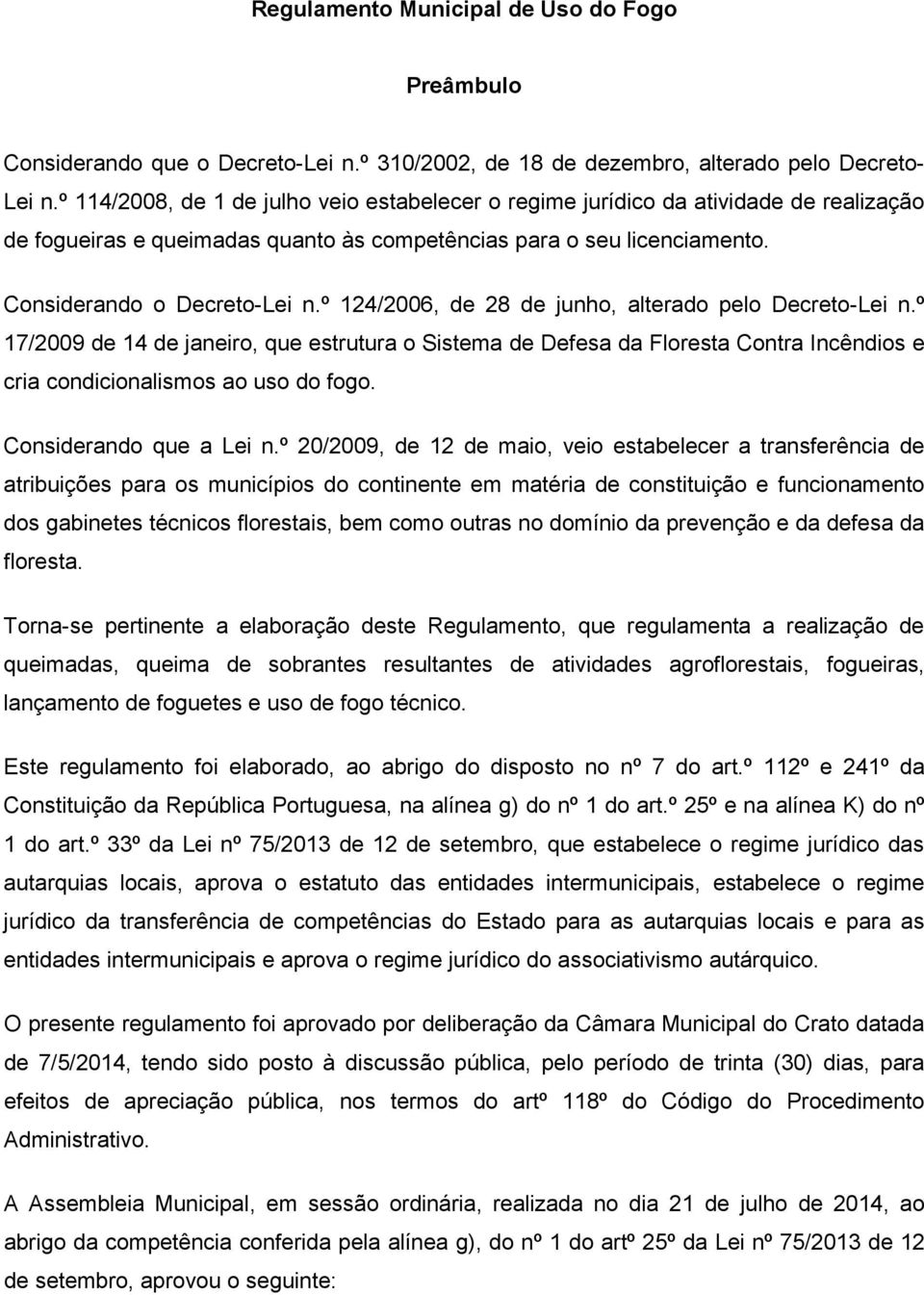 Regulamento Municipal de Uso do Fogo

Preâmbulo

Considerando que o Decreto-Lei n.º 310/2002, de 18 de dezembro, alterado pelo Decreto-Lei n.º 114/2008, de 1 de julho veio estabelecer o regime jurídico da atividade de realização de fogueiras e queimadas quanto às competências para o seu licenciamento.

Considerando o Decreto-Lei n.º 124/2006, de 28 de junho, alterado pelo Decreto-Lei n.º 17/2009 de 14 de janeiro, que estrutura o Sistema de Defesa da Floresta Contra Incêndios e cria condicionalismos ao uso do fogo.

Considerando que a Lei n.º 20/2009, de 12 de maio, veio estabelecer a transferência de atribuições para os municípios do continente em matéria de constituição e funcionamento dos gabinetes técnicos florestais, bem como outras no domínio da prevenção e da defesa da floresta.

Torna-se pertinente a elaboração deste Regulamento, que regulamenta a realização de queimadas, queima de sobrantes resultantes de atividades agroflorestais, fogueiras, lançamento de foguetes e uso de fogo técnico.

Este regulamento foi elaborado, ao abrigo do disposto no nº 7 do art.º 112º e 241º da Constituição da República Portuguesa, na alínea g) do nº 1 do art.º 25º e na alínea K) do nº 1 do art.º 33º da Lei nº 75/2013 de 12 de setembro, que estabelece o regime jurídico das autarquias locais, aprova o estatuto das entidades intermunicipais, estabelece o regime jurídico da transferência de competências do Estado para as autarquias locais e para as entidades intermunicipais e aprova o regime jurídico do associativismo autárquico.

O presente regulamento foi aprovado por deliberação da Câmara Municipal do Crato datada de 7/5/2014, tendo sido posto à discussão pública, pelo período de trinta (30) dias, para efeitos de apreciação pública, nos termos do artº 118º do Código do Procedimento Administrativo.

A Assembleia Municipal, em sessão ordinária, realizada no dia 21 de julho de 2014, ao abrigo da competência conferida pela alínea g), do nº 1 do artº 25º da Lei nº 75/2013 de 12 de setembro, aprovou o seguinte: